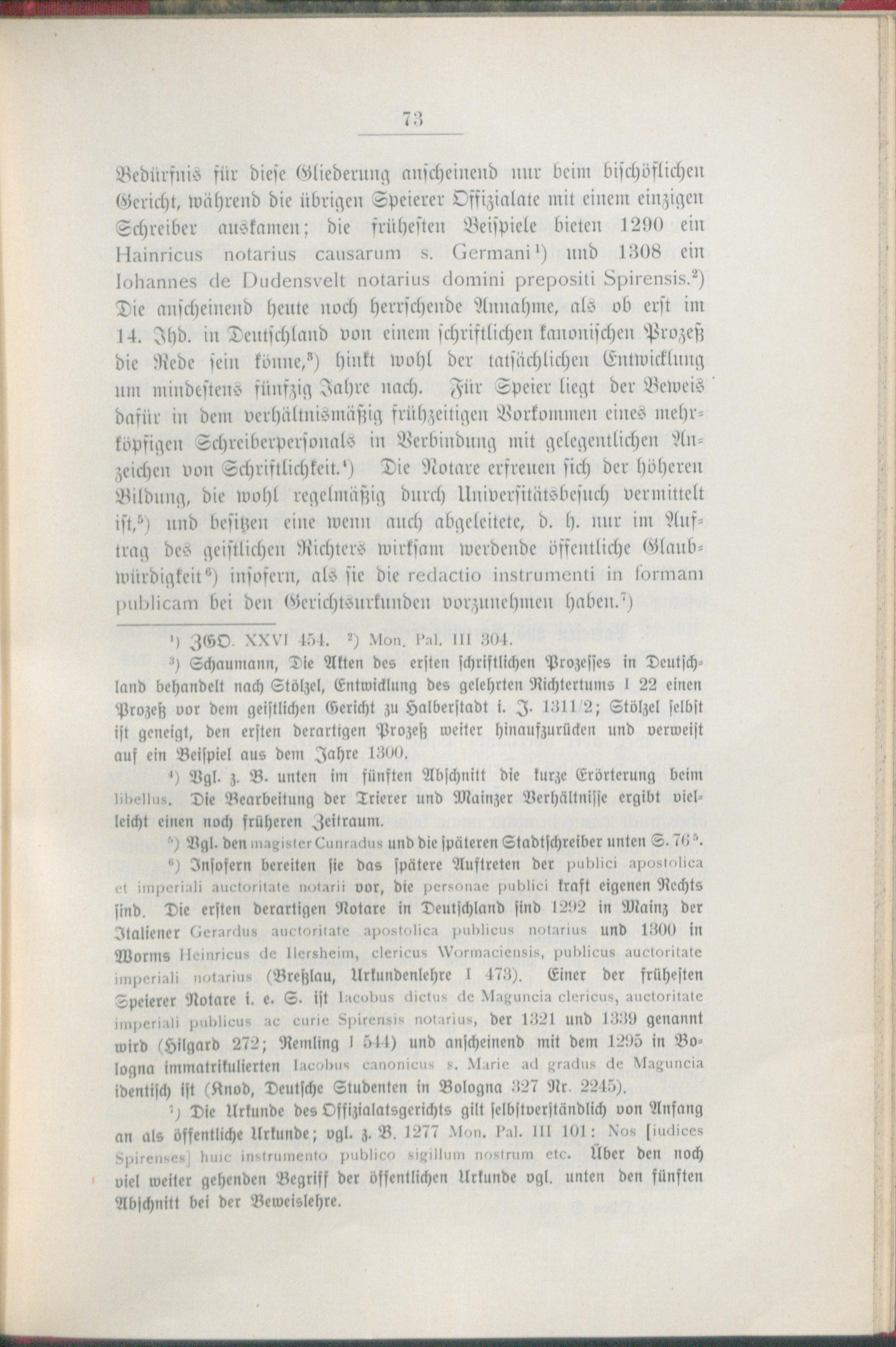 73

Bedürfnis für diese Gliederung anscheinend nur beim bischöflichen Gericht, während die übrigen Speierer Offizialate mit einem einzigen Schreiber auskamen; die frühesten Beispiele bieten 1290 ein Hainricus notarius causarum s. Germani¹) und 1308 ein Iohannes de Dudensvelt notarius domini prepositi Spirensis.²) Die anscheinend heute noch herrschende Annahme, als ob erst im 14. Jhd. in Deutschland von einem schriftlichen kanonischen Prozeß die Rede sein könne,³) hinkt wohl der tatsächlichen Entwicklung um mindestens fünfzig Jahre nach. Für Speier liegt der Beweis dafür in dem verhältnismäßig frühzeitigen Vorkommen eines mehrköpfigen Schreiberpersonals in Verbindung mit gelegentlichen Anzeichen von Schriftlichkeit.⁴) Die Notare erfreuen sich der höheren Bildung, die wohl regelmäßig durch Universitätsbesuch vermittelt ist,⁵) und besitzen eine wenn auch abgeleitete, d. h. nur im Auftrag des geistlichen Richters wirksam werdende öffentliche Glaubwürdigkeit⁶) insofern, als sie die redactio instrumenti in formam publicam bei den Gerichtsurkunden vorzunehmen haben.⁷)

¹) ZGO. XXVI 454. ²) Mon. Pal. III 304.

³) Schaumann, Die Akten des ersten schriftlichen Prozesses in Deutschland behandelt nach Stölzel, Entwicklung des gelehrten Richtertums I 22 einen Prozeß vor dem geistlichen Gericht zu Halberstadt i. J. 1311/2; Stölzel selbst ist geneigt, den ersten derartigen Prozeß weiter hinaufzurücken und verweist auf ein Beispiel aus dem Jahre 1300.

⁴) Vgl. z. B. unten im fünften Abschnitt die kurze Erörterung beim libellus. Die Bearbeitung der Trierer und Mainzer Verhältnisse ergibt vielleicht einen noch früheren Zeitraum.

⁵) Vgl. den magister Cunradus und die späteren Stadtschreiber unten S. 76⁵.

⁶) Insofern bereiten sie das spätere Auftreten der publici apostolica et imperiali auctoritate notarii vor, die personae publici kraft eigenen Rechts sind. Die ersten derartigen Notare in Deutschland sind 1292 in Mainz der Italiener Gerardus auctoritate apostolica publicus notarius und 1300 in Worms Heinricus de Ilersheim, clericus Wormaciensis, publicus auctoritate imperiali notarius (Breßlau, Urkundenlehre I 473). Einer der frühesten Speierer Notare i. e. S. ist Iacobus dictus de Maguncia clericus, auctoritate imperiali publicus ac curie Spirensis notarius, der 1321 und 1339 genannt wird (Hilgard 272; Remling I 544) und anscheinend mit dem 1295 in Bologna immatrikulierten Iacobus canonicus s. Marie ad gradus de Maguncia identisch ist (Knod, Deutsche Studenten in Bologna 327 Nr. 2245).

⁷) Die Urkunde des Offizialatsgerichts gilt selbstverständlich von Anfang an als öffentliche Urkunde; vgl. z. B. 1277 Mon. Pal. III 101: Nos [iudices Spirenses] huic instrumento publico sigillum nostrum etc. Über den noch viel weiter gehenden Begriff der öffentlichen Urkunde vgl. unten den fünften Abschnitt bei der Beweislehre.